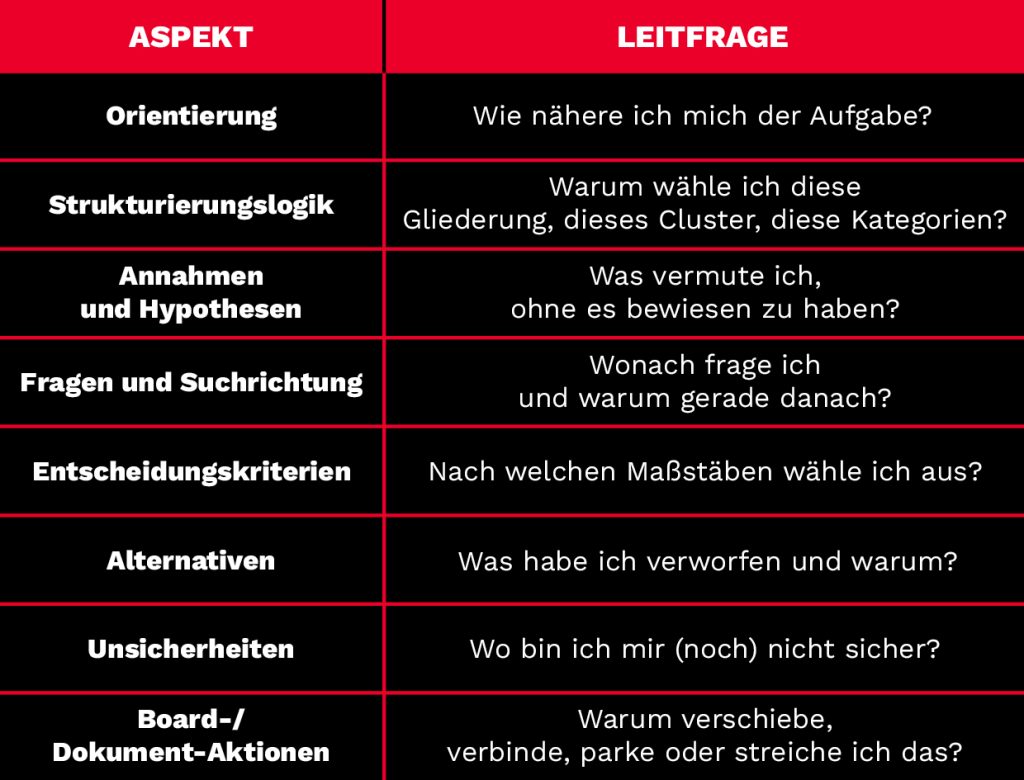 | ASPEKT | LEITFRAGE |
|---|---|
| Orientierung | Wie nähere ich mich der Aufgabe? |
| Strukturierungslogik | Warum wähle ich diese Gliederung, dieses Cluster, diese Kategorien? |
| Annahmen und Hypothesen | Was vermute ich, ohne es bewiesen zu haben? |
| Fragen und Suchrichtung | Wonach frage ich und warum gerade danach? |
| Entscheidungskriterien | Nach welchen Maßstäben wähle ich aus? |
| Alternativen | Was habe ich verworfen und warum? |
| Unsicherheiten | Wo bin ich mir (noch) nicht sicher? |
| Board-/ Dokument-Aktionen | Warum verschiebe, verbinde, parke oder streiche ich das? |